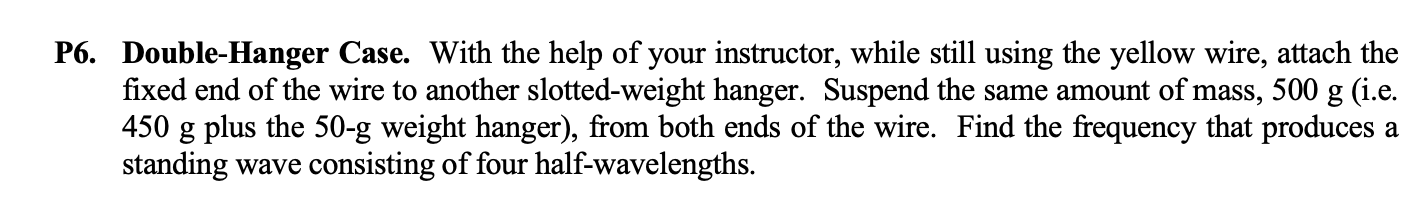 P6. Double-Hanger Case. With the help of your instructor, while still using the yellow wire, attach the fixed end of the wire to another slotted-weight hanger. Suspend the same amount of mass, 500 g (i.e. 450 g plus the 50-g weight hanger), from both ends of the wire. Find the frequency that produces a standing wave consisting of four half-wavelengths.